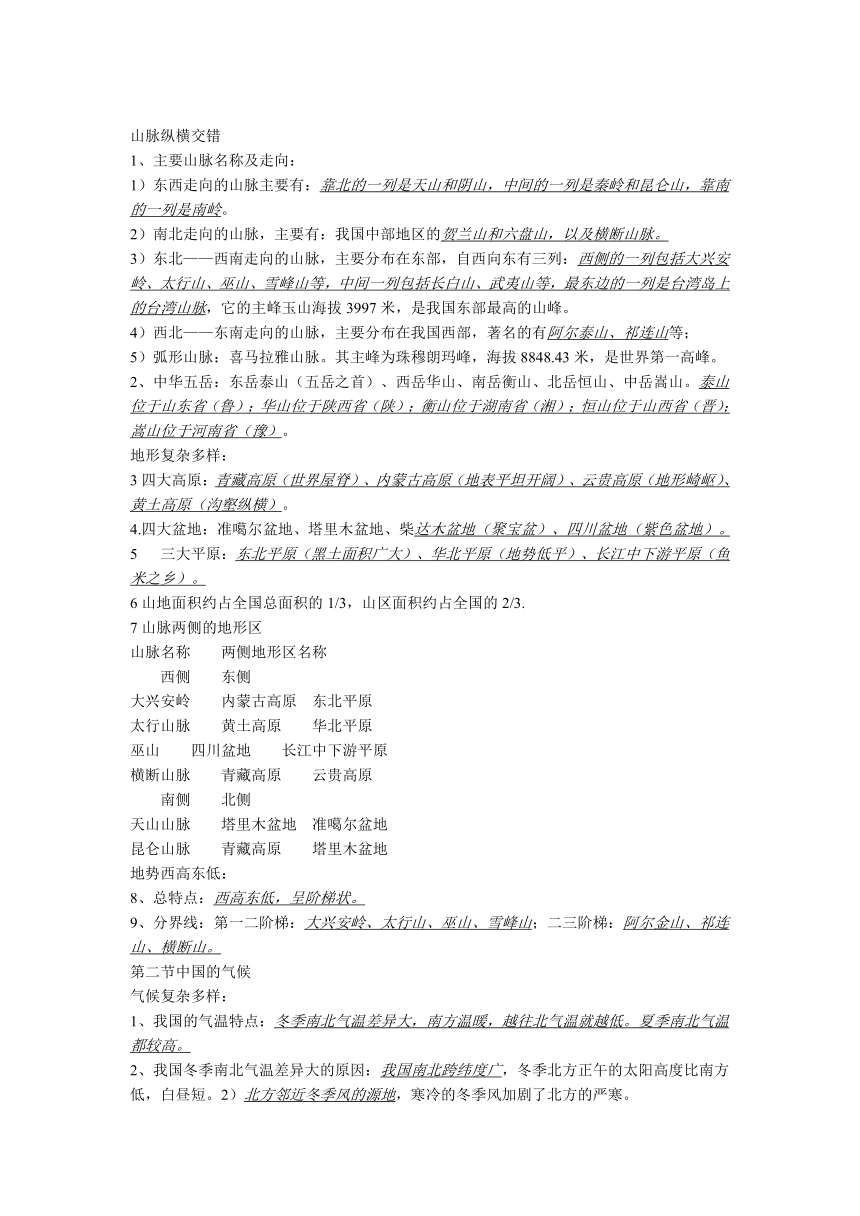 山脉纵横交错
1、主要山脉名称及走向：
1）东西走向的山脉主要有：靠北的一列是天山和阴山，中间的一列是秦岭和昆仑山，靠南的一列是南岭。
2）南北走向的山脉，主要有：我国中部地区的贺兰山和六盘山，以及横断山脉。
3）东北——西南走向的山脉，主要分布在东部，自西向东有三列：西侧的一列包括大兴安岭、太行山、巫山、雪峰山等，中间一列包括长白山、武夷山等，最东边的一列是台湾岛上的台湾山脉，它的主峰玉山海拔 3997 米，是我国东部最高的山峰。
4）西北——东南走向的山脉，主要分布在我国西部，著名的有阿尔泰山、祁连山等；
5）弧形山脉：喜马拉雅山脉。其主峰为珠穆朗玛峰，海拔 8848.43 米，是世界第一高峰。
2、中华五岳：东岳泰山（五岳之首）、西岳华山、南岳衡山、北岳恒山、中岳嵩山。泰山位于山东省（鲁）；华山位于陕西省（陕）；衡山位于湖南省（湘）；恒山位于山西省（晋）；嵩山位于河南省（豫）。
地形复杂多样：
3 四大高原：青藏高原（世界屋脊）、内蒙古高原（地表平坦开阔）、云贵高原（地形崎岖）、黄土高原（沟壑纵横）。
4.四大盆地：准噶尔盆地、塔里木盆地、柴达木盆地（聚宝盆）、四川盆地（紫色盆地）。
5　三大平原：东北平原（黑土面积广大）、华北平原（地势低平）、长江中下游平原（鱼米之乡）。
6 山地面积约占全国总面积的 1/3，山区面积约占全国的 2/3.
7 山脉两侧的地形区
山脉名称　两侧地形区名称
西侧　东侧
大兴安岭　内蒙古高原　东北平原
太行山脉　黄土高原　华北平原
巫山　四川盆地　长江中下游平原
横断山脉　青藏高原　云贵高原
南侧　北侧
天山山脉　塔里木盆地　准噶尔盆地
昆仑山脉　青藏高原　塔里木盆地
地势西高东低：
8、总特点：西高东低，呈阶梯状。
9、分界线：第一二阶梯：大兴安岭、太行山、巫山、雪峰山；二三阶梯：阿尔金山、祁连山、横断山。
第二节中国的气候
气候复杂多样：
1、我国的气温特点：冬季南北气温差异大，南方温暖，越往北气温就越低。夏季南北气温都较高。
2、我国冬季南北气温差异大的原因：我国南北跨纬度广，冬季北方正午的太阳高度比南方低，白昼短。2）北方邻近冬季风的源地，寒冷的冬季风加剧了北方的严寒。